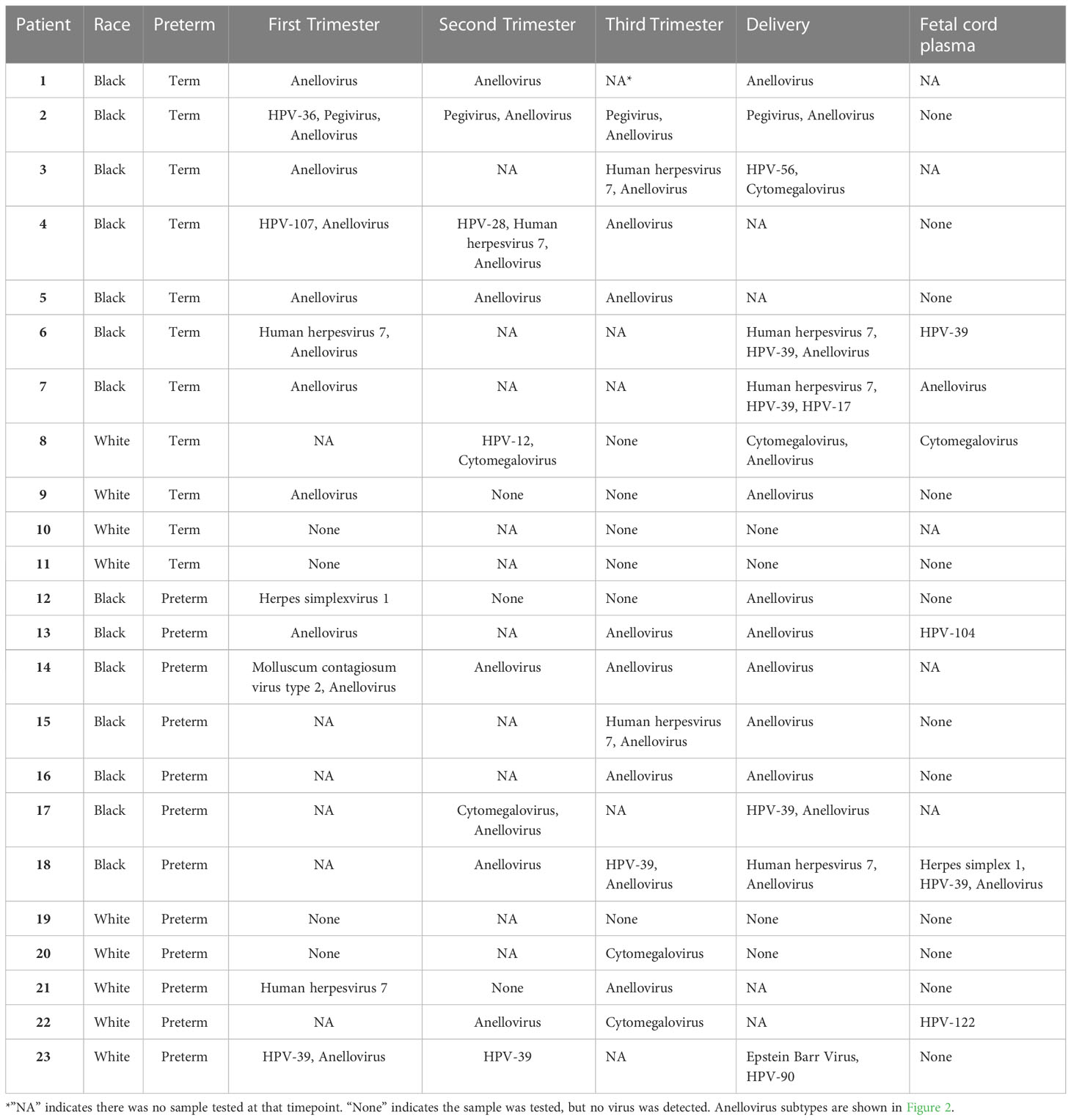 | Patient | Race | Preterm | First Trimester | Second Trimester | Third Trimester | Delivery | Fetal cord plasma |
|---|---|---|---|---|---|---|---|
| 1 | Black | Term | Anellovirus | Anellovirus | NA* | Anellovirus | NA |
| 2 | Black | Term | HPV-36, Pegivirus, Anellovirus | Pegivirus, Anellovirus | Pegivirus, Anellovirus | Pegivirus, Anellovirus | None |
| 3 | Black | Term | Anellovirus | NA | Human herpesvirus 7, Anellovirus | HPV-56, Cytomegalovirus | NA |
| 4 | Black | Term | HPV-107, Anellovirus | HPV-28, Human herpesvirus 7, Anellovirus | Anellovirus | NA | None |
| 5 | Black | Term | Anellovirus | Anellovirus | Anellovirus | NA | None |
| 6 | Black | Term | Human herpesvirus 7, Anellovirus | NA | NA | Human herpesvirus 7, HPV-39, Anellovirus | HPV-39 |
| 7 | Black | Term | Anellovirus | NA | NA | Human herpesvirus 7, HPV-39, HPV-17 | Anellovirus |
| 8 | White | Term | NA | HPV-12, Cytomegalovirus | None | Cytomegalovirus, Anellovirus | Cytomegalovirus |
| 9 | White | Term | Anellovirus | None | None | Anellovirus | None |
| 10 | White | Term | None | NA | None | None | NA |
| 11 | White | Term | None | NA | None | None | None |
| 12 | Black | Preterm | Herpes simplexvirus 1 | None | None | Anellovirus | None |
| 13 | Black | Preterm | Anellovirus | NA | Anellovirus | Anellovirus | HPV-104 |
| 14 | Black | Preterm | Molluscum contagiosum virus type 2, Anellovirus | Anellovirus | Anellovirus | Anellovirus | NA |
| 15 | Black | Preterm | NA | NA | Human herpesvirus 7, Anellovirus | Anellovirus | None |
| 16 | Black | Preterm | NA | NA | Anellovirus | Anellovirus | None |
| 17 | Black | Preterm | NA | Cytomegalovirus, Anellovirus | NA | HPV-39, Anellovirus | NA |
| 18 | Black | Preterm | NA | Anellovirus | HPV-39, Anellovirus | Human herpesvirus 7, Anellovirus | Herpes simplex 1, HPV-39, Anellovirus |
| 19 | White | Preterm | None | NA | None | None | None |
| 20 | White | Preterm | None | NA | Cytomegalovirus | None | None |
| 21 | White | Preterm | Human herpesvirus 7 | None | Anellovirus | NA | None |
| 22 | White | Preterm | NA | Anellovirus | Cytomegalovirus | NA | HPV-122 |
| 23 | White | Preterm | HPV-39, Anellovirus | HPV-39 | NA | Epstein Barr Virus, HPV-90 | None |

*"NA" indicates there was no sample tested at that timepoint. "None" indicates the sample was tested, but no virus was detected. Anellovirus subtypes are shown in Figure 2.